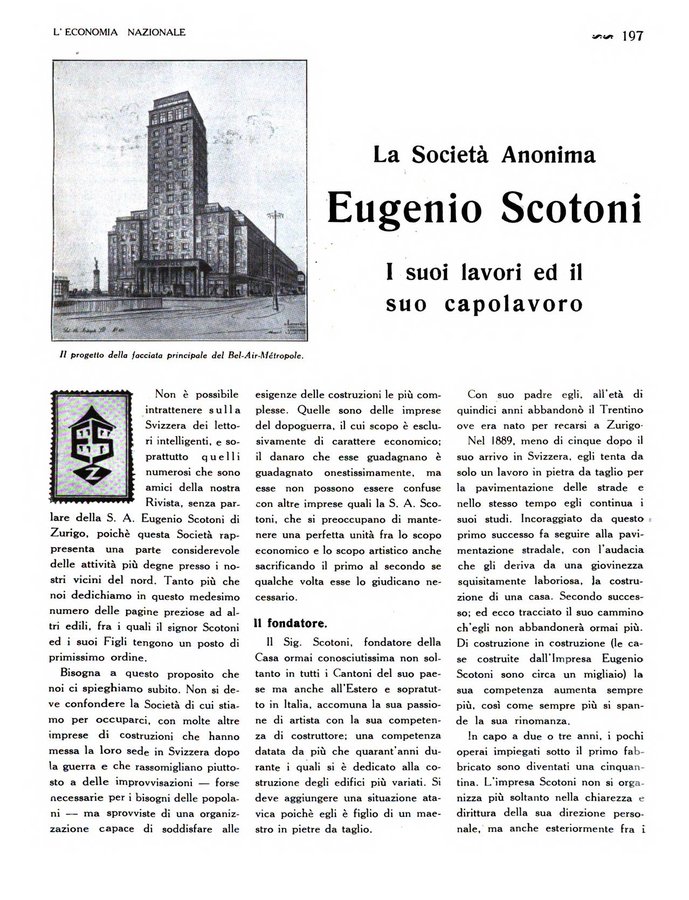 L' ECONOMIA NAZIONALE

197

Il progetto della facciata principale del Bel-Air-Métropole.

La Società Anonima

Eugenio Scotoni

I suoi lavori ed il suo capolavoro

Non è possibile intrattenere sulla Svizzera dei lettori intelligenti, e soprattutto quelli numerosi che sono amici della nostra Rivista, senza parlare della S. A. Eugenio Scotoni di Zurigo, poichè questa Società rappresenta una parte considerevole delle attività più degne presso i nostri vicini del nord. Tanto più che noi dedichiamo in questo medesimo numero delle pagine preziose ad altri edili, fra i quali il signor Scotoni ed i suoi Figli tengono un posto di primissimo ordine.

Bisogna a questo proposito che noi ci spieghiamo subito. Non si deve confondere la Società di cui stiamo per occuparci, con molte altre imprese di costruzioni che hanno messa la loro sede in Svizzera dopo la guerra e che rassomigliano piuttosto a delle improvvisazioni — forse necessarie per i bisogni delle popolani — ma sprovviste di una organizzazione capace di soddisfare alle esigenze delle costruzioni le più complesse. Quelle sono delle imprese del dopoguerra, il cui scopo è esclusivamente di carattere economico; il danaro che esse guadagnano è guadagnato onestissimamente, ma esse non possono essere confuse con altre imprese quali la S. A. Scotoni, che si preoccupano di mantenere una perfetta unità fra lo scopo economico e lo scopo artistico anche sacrificando il primo al secondo se qualche volta esse lo giudicano necessario.

Il fondatore.

Il Sig. Scotoni, fondatore della Casa ormai conosciutissima non soltanto in tutti i Cantoni del suo paese ma anche all'Estero e sopratutto in Italia, accomuna la sua passione di artista con la sua competenza di costruttore; una competenza datata da più che quarant'anni durante i quali si è dedicato alla costruzione degli edifici più variati. Si deve aggiungere una situazione atavica poichè egli è figlio di un maestro in pietre da taglio.

Con suo padre egli, all'età di quindici anni abbandonò il Trentino ove era nato per recarsi a Zurigo.

Nel 1889, meno di cinque dopo il suo arrivo in Svizzera, egli tenta da solo un lavoro in pietra da taglio per la pavimentazione delle strade e nello stesso tempo egli continua i suoi studi. Incoraggiato da questo primo successo fa seguire alla pavimentazione stradale, con l'audacia che gli deriva da una giovinezza squisitamente laboriosa, la costruzione di una casa. Secondo successo; ed ecco tracciato il suo cammino ch'egli non abbandonerà ormai più. Di costruzione in costruzione (le case costruite dall'Impresa Eugenio Scotoni sono circa un migliaio) la sua competenza aumenta sempre più, così come sempre più si spande la sua rinomanza.

In capo a due o tre anni, i pochi operai impiegati sotto il primo fabbricato sono diventati una cinquantina. L'impresa Scotoni non si organizza più soltanto nella chiarezza e dirittura della sua direzione personale, ma anche esteriormente fra i